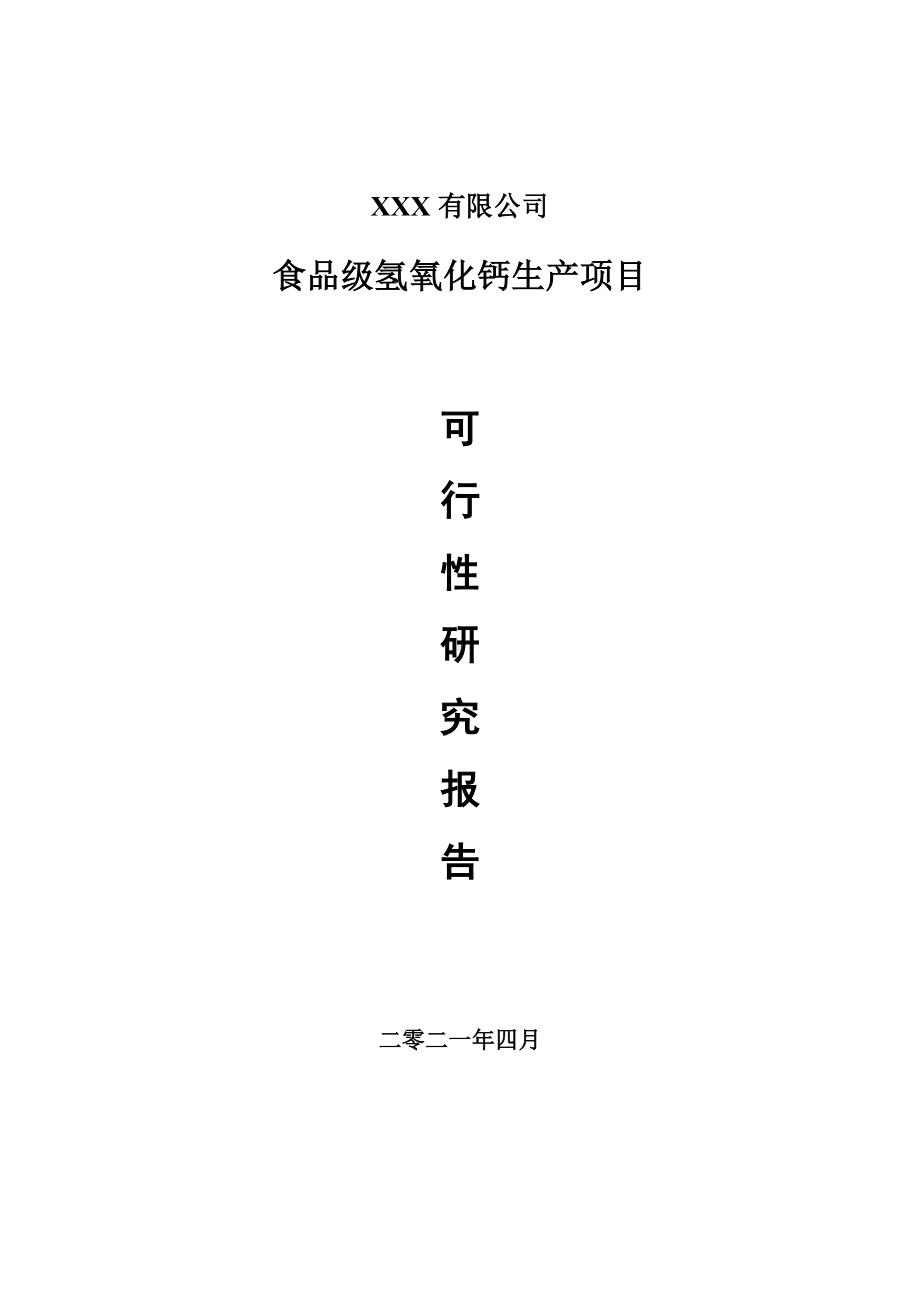 XXX 有限公司

食品级氢氧化钙生产项目

可

行

性

研

究

报

告

二零二一年四月